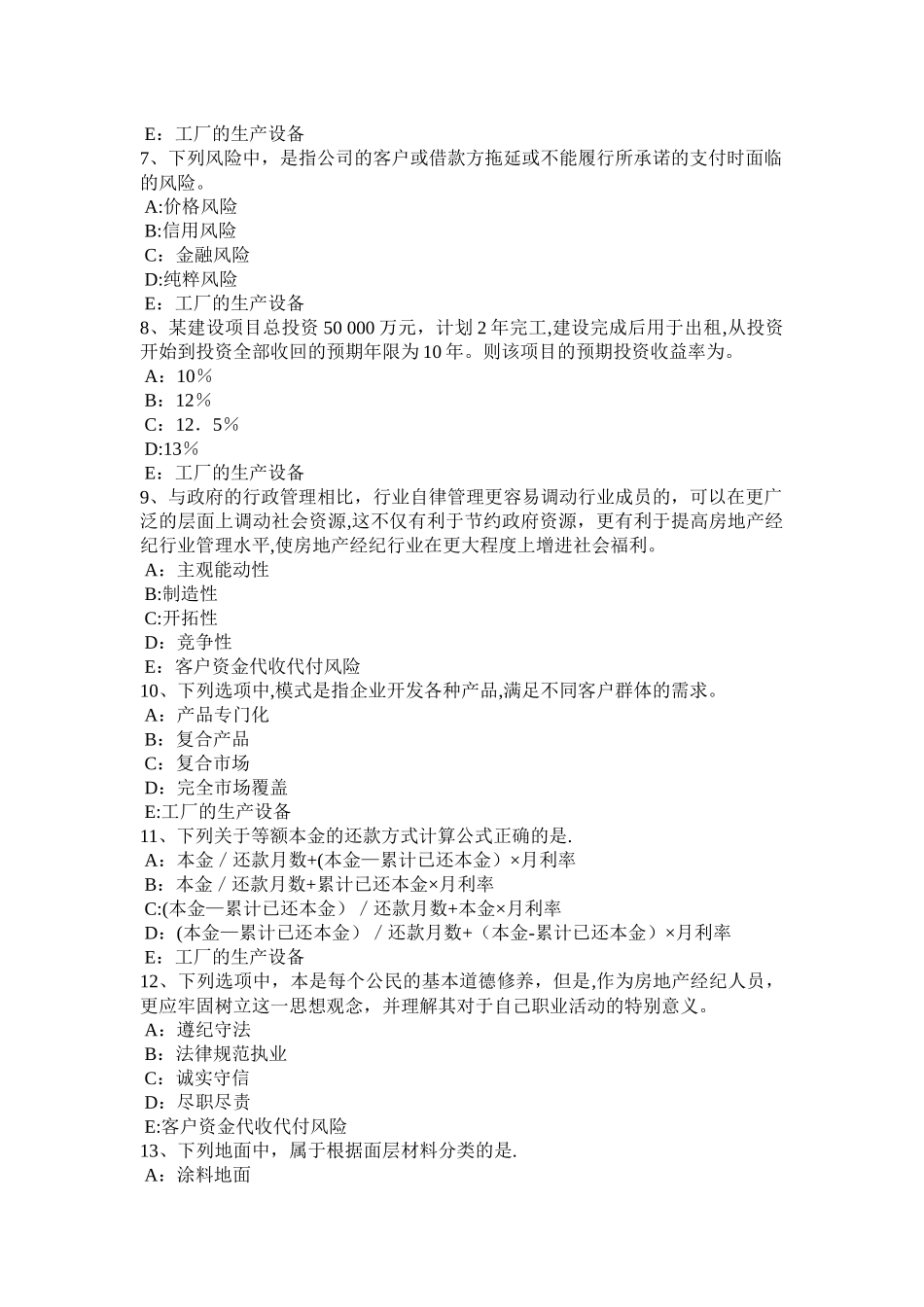 E：工厂的生产设备
7、下列风险中，是指公司的客户或借款方拖延或不能履行所承诺的支付时面临的风险。
A:价格风险
B:信用风险
C：金融风险
D:纯粹风险
E：工厂的生产设备
8、某建设项目总投资 50 000 万元，计划 2 年完工,建设完成后用于出租,从投资开始到投资全部收回的预期年限为 10 年。则该项目的预期投资收益率为。
A：10％
B：12％
C：12．5％
D:13％
E：工厂的生产设备
9、与政府的行政管理相比，行业自律管理更容易调动行业成员的，可以在更广泛的层面上调动社会资源,这不仅有利于节约政府资源，更有利于提高房地产经纪行业管理水平,使房地产经纪行业在更大程度上增进社会福利。
A：主观能动性
B:制造性
C:开拓性
D：竞争性
E：客户资金代收代付风险
10、下列选项中,模式是指企业开发各种产品,满足不同客户群体的需求。
A：产品专门化
B：复合产品
C：复合市场
D：完全市场覆盖
E:工厂的生产设备
11、下列关于等额本金的还款方式计算公式正确的是.
A：本金／还款月数+(本金—累计已还本金）×月利率
B：本金／还款月数+累计已还本金×月利率
C:(本金—累计已还本金）／还款月数+本金×月利率
D：(本金—累计已还本金）／还款月数+（本金-累计已还本金）×月利率
E：工厂的生产设备
12、下列选项中，本是每个公民的基本道德修养，但是,作为房地产经纪人员，更应牢固树立这一思想观念，并理解其对于自己职业活动的特别意义。
A：遵纪守法
B：法律规范执业
C：诚实守信
D：尽职尽责
E:客户资金代收代付风险
13、下列地面中，属于根据面层材料分类的是.
A：涂料地面